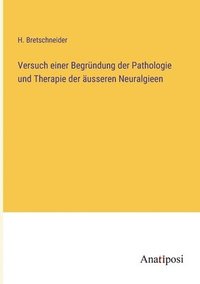 H. Bretschneider

Versuch einer Begründung der Pathologie und Therapie der äusseren Neuralgieen

Anatiposi